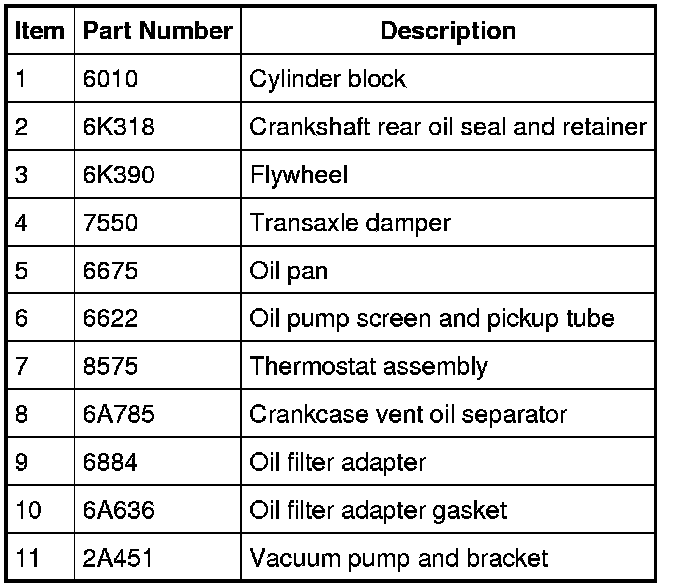 | Item | Part Number | Description |
|---|---|---|
| 1 | 6010 | Cylinder block |
| 2 | 6K318 | Crankshaft rear oil seal and retainer |
| 3 | 6K390 | Flywheel |
| 4 | 7550 | Transaxle damper |
| 5 | 6675 | Oil pan |
| 6 | 6622 | Oil pump screen and pickup tube |
| 7 | 8575 | Thermostat assembly |
| 8 | 6A785 | Crankcase vent oil separator |
| 9 | 6884 | Oil filter adapter |
| 10 | 6A636 | Oil filter adapter gasket |
| 11 | 2A451 | Vacuum pump and bracket |